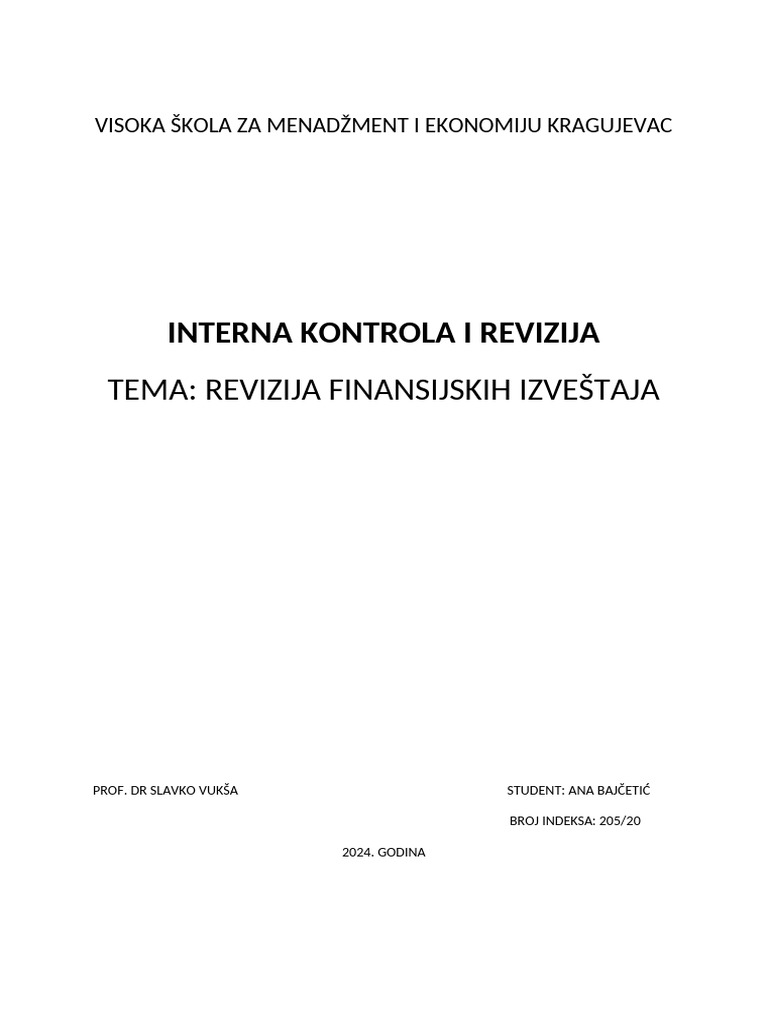 VISOKA ŠKOLA ZA MENADŽMENT I EKONOMIJU KRAGUJEVAC

INTERNA KONTROLA I REVIZIJA

TEMA: REVIZIJA FINANSIJSKIH IZVEŠTAJA

PROF. DR SLAVKO VUKŠA

STUDENT: ANA BAJČETIĆ

BROJ INDEKSA: 205/20

2024. GODINA